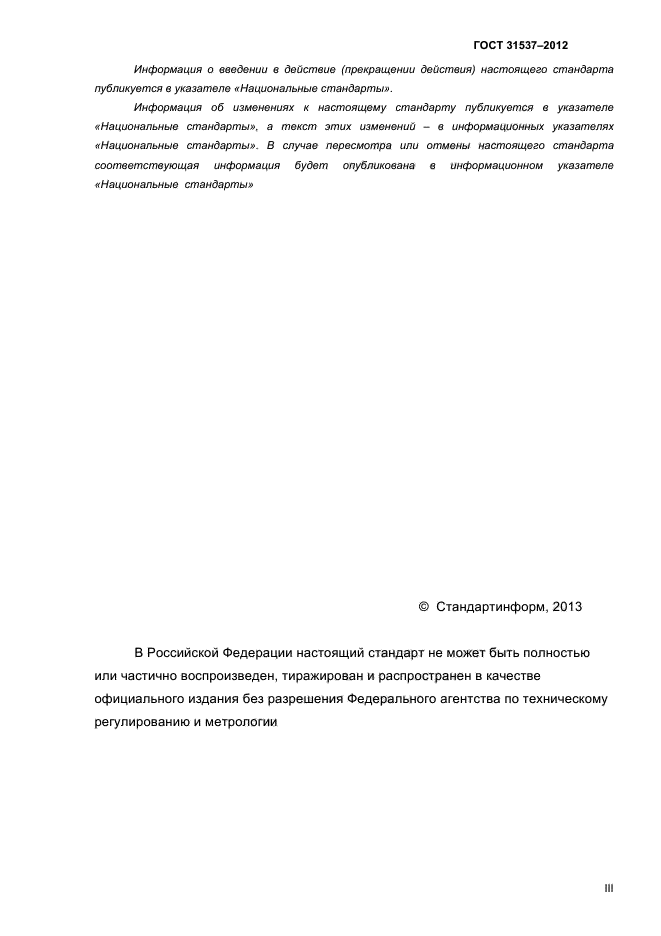 ГОСТ 31537–2012

Информация о введении в действие (прекращении действия) настоящего стандарта публикуется в указателе «Национальные стандарты».

Информация об изменениях к настоящему стандарту публикуется в указателе «Национальные стандарты», а текст этих изменений – в информационных указателях «Национальные стандарты». В случае пересмотра или отмены настоящего стандарта соответствующая информация будет опубликована в информационном указателе «Национальные стандарты»

© Стандартинформ, 2013

В Российской Федерации настоящий стандарт не может быть полностью или частично воспроизведен, тиражирован и распространен в качестве официального издания без разрешения Федерального агентства по техническому регулированию и метрологии

III